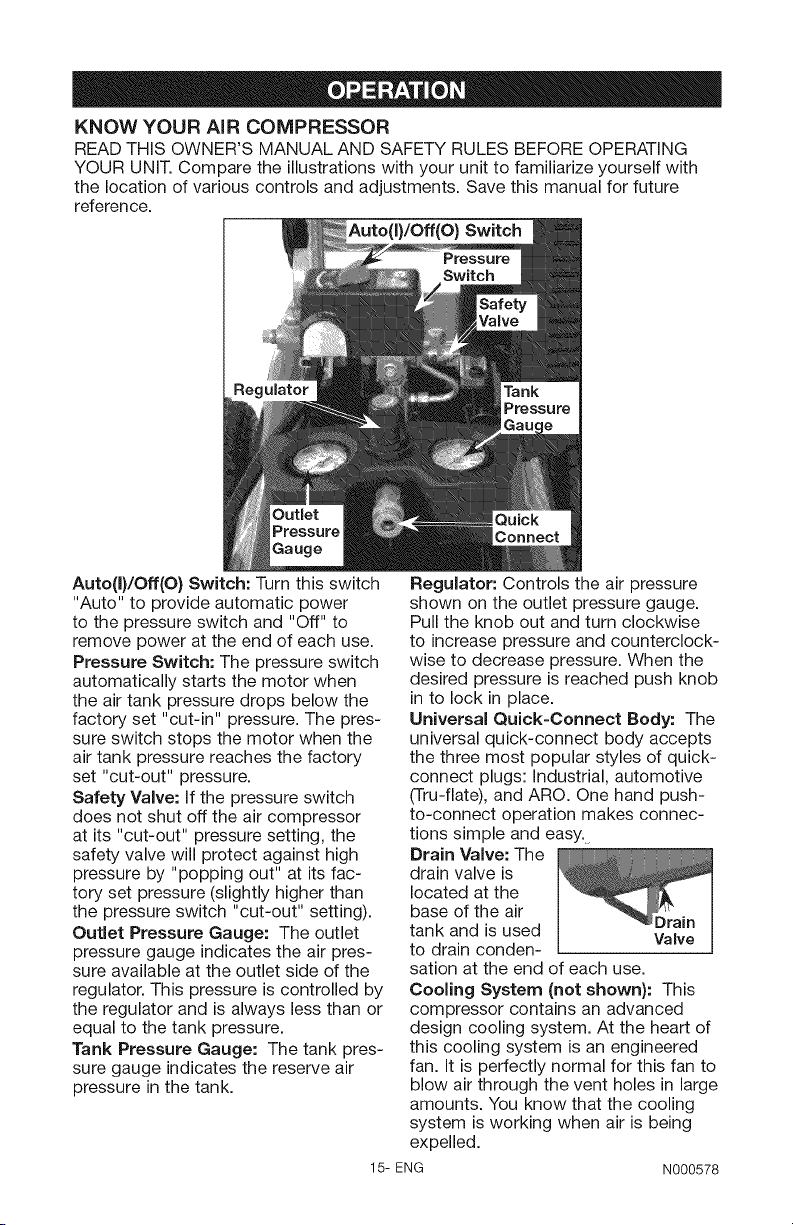 OPERATION

KNOW YOUR AIR COMPRESSOR

READ THIS OWNER'S MANUAL AND SAFETY RULES BEFORE OPERATING YOUR UNIT. Compare the illustrations with your unit to familiarize yourself with the location of various controls and adjustments. Save this manual for future reference.

Auto(I)/Off(O) Switch

Pressure Switch

Safety Valve

Regulator

Tank Pressure Gauge

Outlet Pressure Gauge

Quick Connect

Auto(I)/Off(O) Switch: Turn this switch "Auto" to provide automatic power to the pressure switch and "Off" to remove power at the end of each use.

Pressure Switch: The pressure switch automatically starts the motor when the air tank pressure drops below the factory set "cut-in" pressure. The pressure switch stops the motor when the air tank pressure reaches the factory set "cut-out" pressure.

Safety Valve: If the pressure switch does not shut off the air compressor at its "cut-out" pressure setting, the safety valve will protect against high pressure by "popping out" at its factory set pressure (slightly higher than the pressure switch "cut-out" setting).

Outlet Pressure Gauge: The outlet pressure gauge indicates the air pressure available at the outlet side of the regulator. This pressure is controlled by the regulator and is always less than or equal to the tank pressure.

Tank Pressure Gauge: The tank pressure gauge indicates the reserve air pressure in the tank.

Regulator: Controls the air pressure shown on the outlet pressure gauge. Pull the knob out and turn clockwise to increase pressure and counterclockwise to decrease pressure. When the desired pressure is reached push knob in to lock in place.

Universal Quick-Connect Body: The universal quick-connect body accepts the three most popular styles of quick-connect plugs: Industrial, automotive (Tru-flate), and ARO. One hand push-to-connect operation makes connections simple and easy.

Drain Valve: The drain valve is located at the base of the air tank and is used to drain condensation at the end of each use.

Drain Valve

Cooling System (not shown): This compressor contains an advanced design cooling system. At the heart of this cooling system is an engineered fan. It is perfectly normal for this fan to blow air through the vent holes in large amounts. You know that the cooling system is working when air is being expelled.

15- ENG

N000578